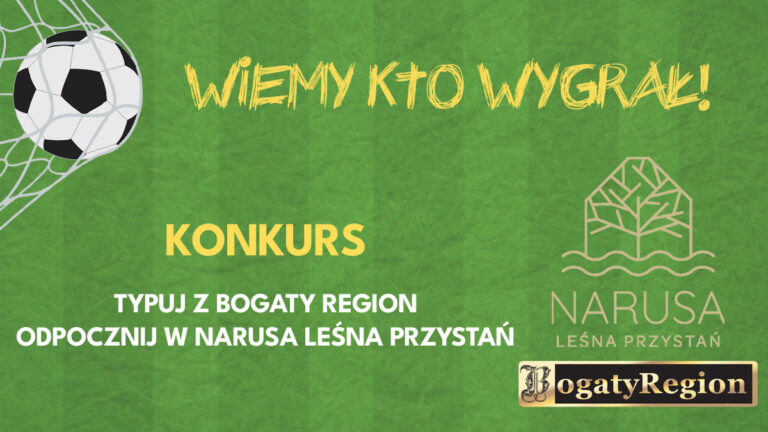 WIEMY KTO WYGRAŁ!

KONKURS

TYPUJ Z BOGATY REGION
ODPOCZNIJ W NARUSA LEŚNA PRZYSTAŃ

NARUSA
LEŚNA PRZYSTAŃ

BogatyRegion